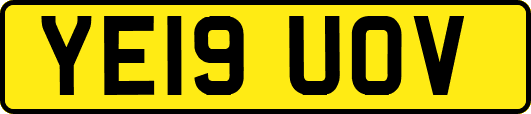 YE19 UOV